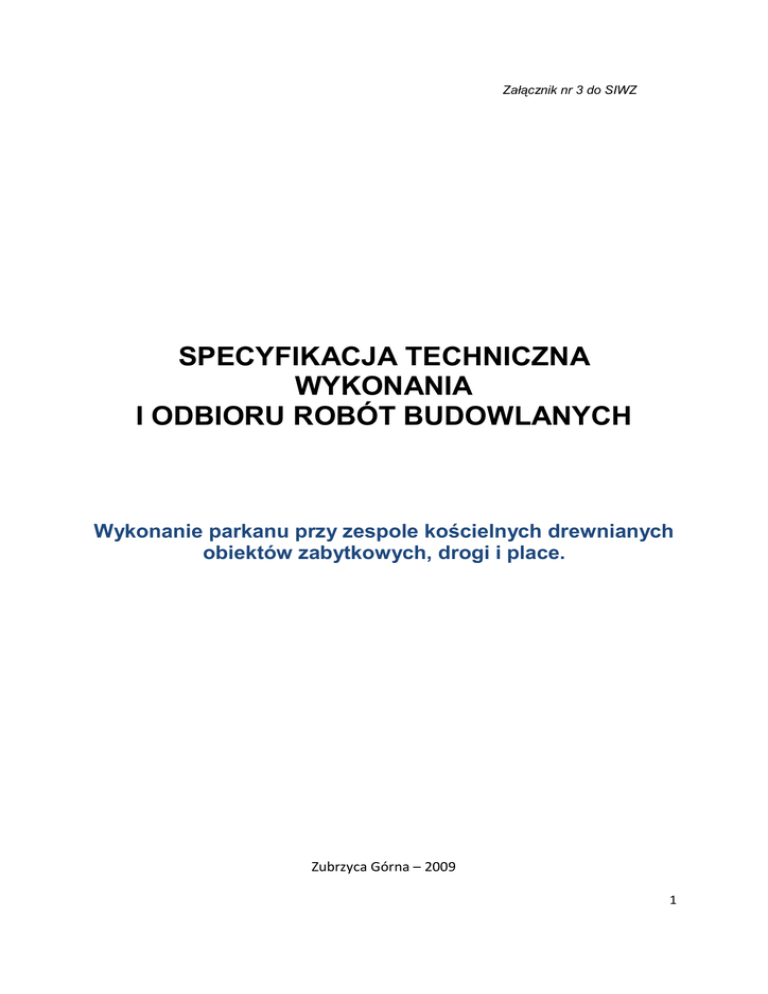 Załącznik nr 3 do SIWZ

SPECYFIKACJA TECHNICZNA WYKONANIA I ODBIORU ROBÓT BUDOWLANYCH

Wykonanie parkanu przy zespole kościelnych drewnianych obiektów zabytkowych, drogi i place.

Zubrzyca Górna – 2009

1